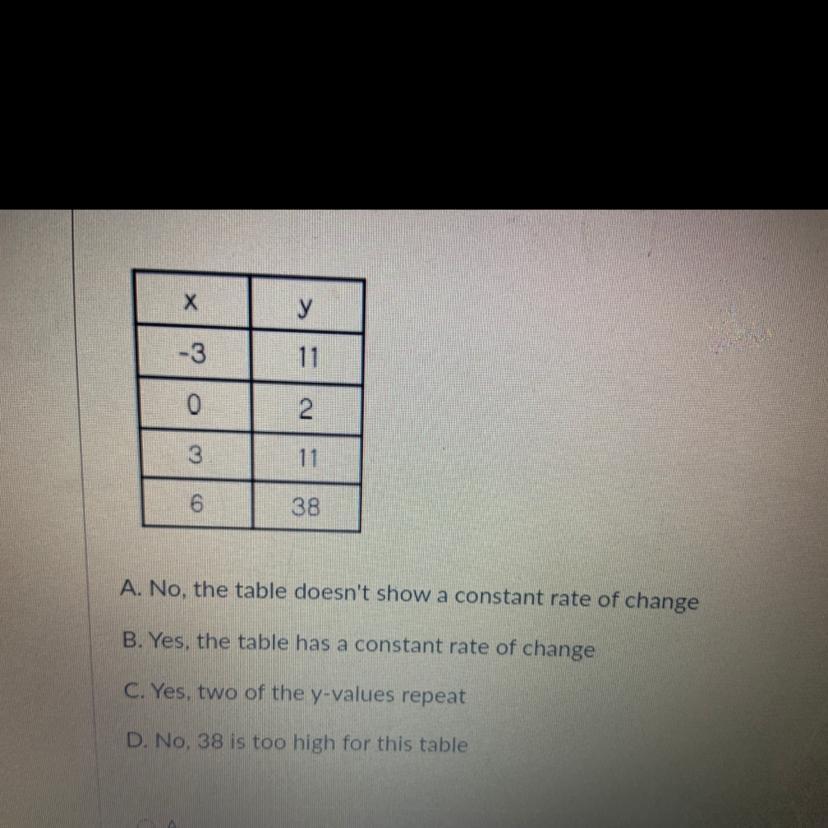 | x | y |
|---|---|
| -3 | 11 |
| 0 | 2 |
| 3 | 11 |
| 6 | 38 |

A. No, the table doesn't show a constant rate of change

B. Yes, the table has a constant rate of change

C. Yes, two of the y-values repeat

D. No, 38 is too high for this table